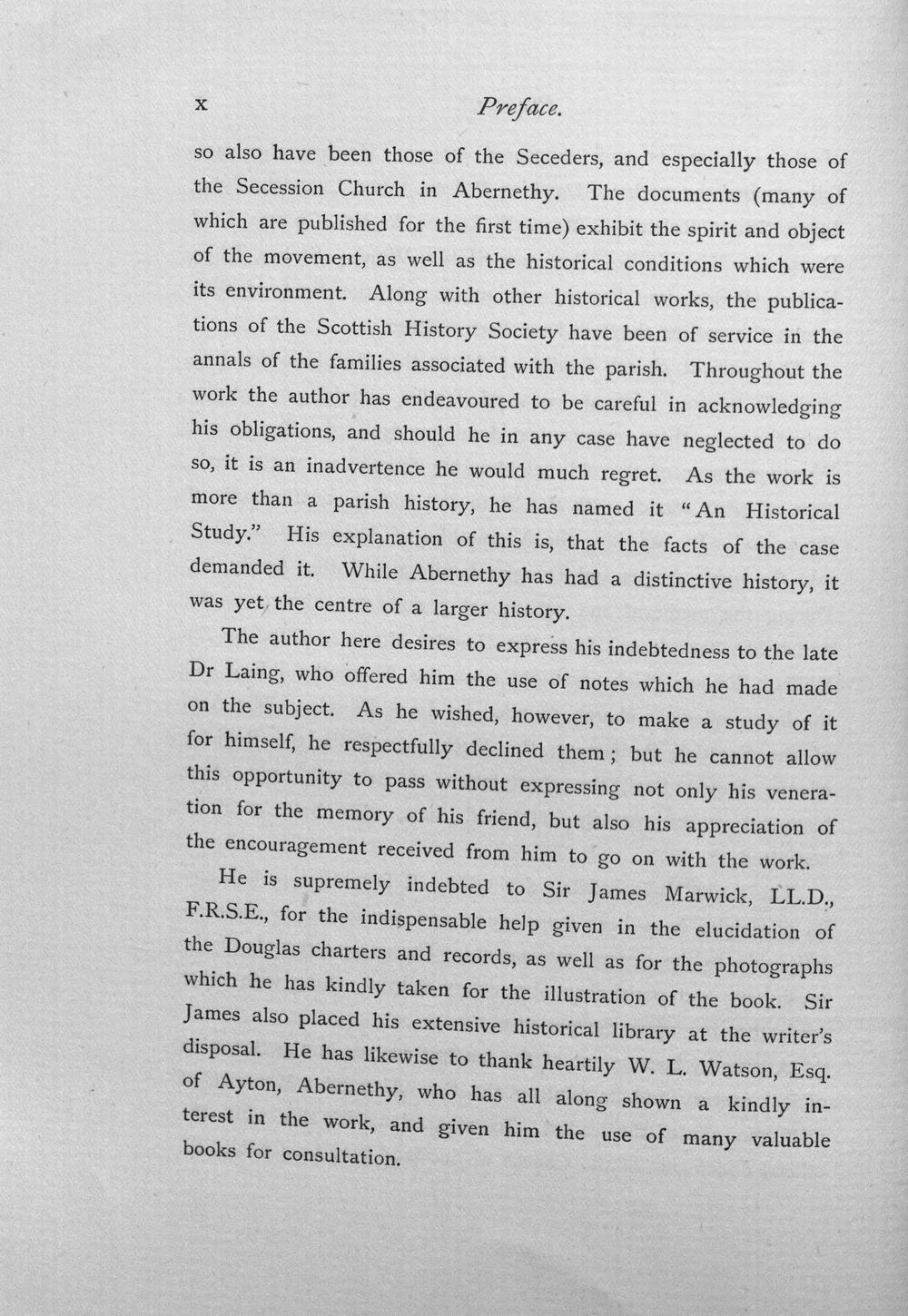 x Preface.

so also have been those of the Seceders, and especially those of the Secession Church in Abernethy. The documents (many of which are published for the first time) exhibit the spirit and object of the movement, as well as the historical conditions which were its environment. Along with other historical works, the publications of the Scottish History Society have been of service in the annals of the families associated with the parish. Throughout the work the author has endeavoured to be careful in acknowledging his obligations, and should he in any case have neglected to do so, it is an inadvertence he would much regret. As the work is more than a parish history, he has named it "An Historical Study." His explanation of this is, that the facts of the case demanded it. While Abernethy has had a distinctive history, it was yet the centre of a larger history.

The author here desires to express his indebtedness to the late Dr Laing, who offered him the use of notes which he had made on the subject. As he wished, however, to make a study of it for himself, he respectfully declined them; but he cannot allow this opportunity to pass without expressing not only his veneration for the memory of his friend, but also his appreciation of the encouragement received from him to go on with the work.

He is supremely indebted to Sir James Marwick, LL.D., F.R.S.E., for the indispensable help given in the elucidation of the Douglas charters and records, as well as for the photographs which he has kindly taken for the illustration of the book. Sir James also placed his extensive historical library at the writer's disposal. He has likewise to thank heartily W. L. Watson, Esq. of Ayton, Abernethy, who has all along shown a kindly interest in the work, and given him the use of many valuable books for consultation.